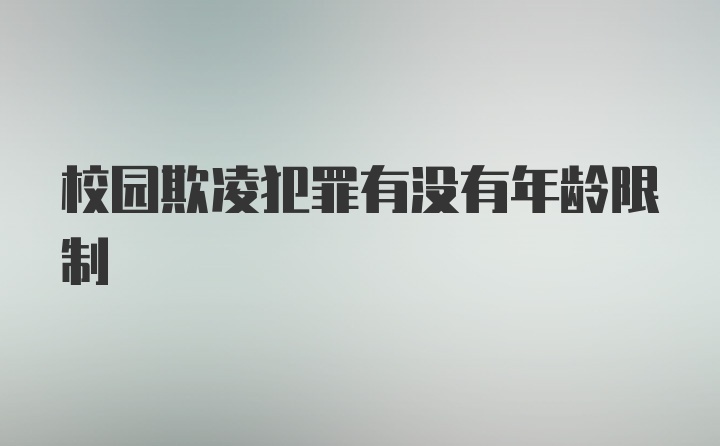 校园欺凌犯罪有没有年龄限制